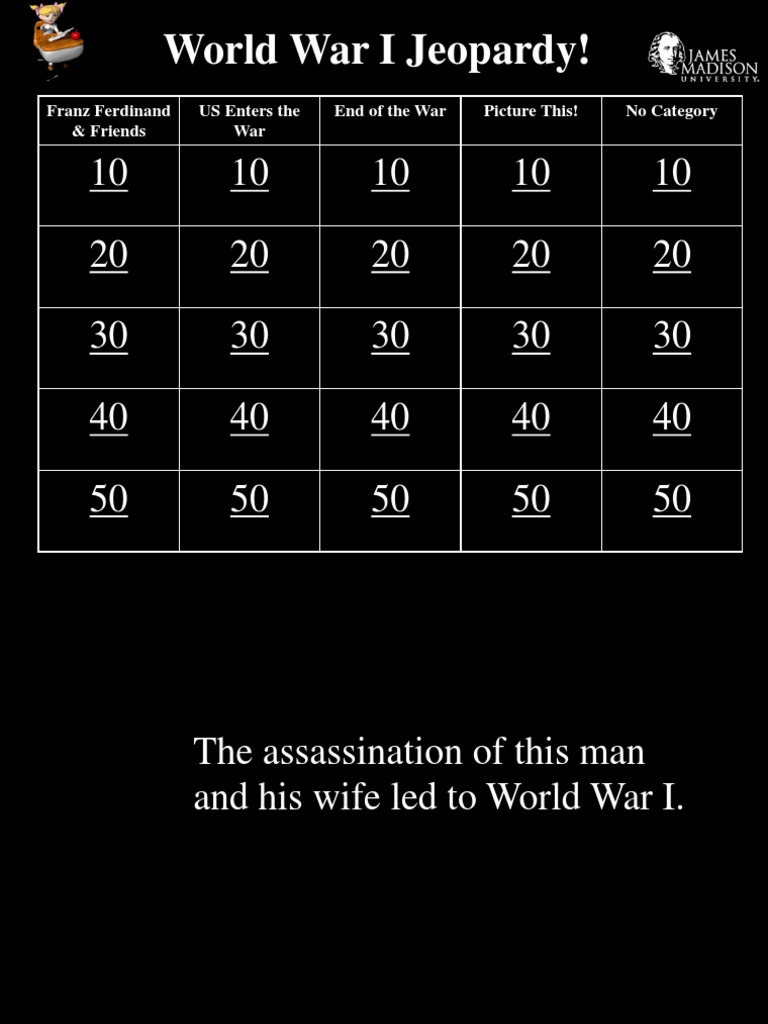 World War I Jeopardy!

JAMES MADISON UNIVERSITY.

| Franz Ferdinand & Friends | US Enters the War | End of the War | Picture This! | No Category |
|---|---|---|---|---|
| 10 | 10 | 10 | 10 | 10 |
| 20 | 20 | 20 | 20 | 20 |
| 30 | 30 | 30 | 30 | 30 |
| 40 | 40 | 40 | 40 | 40 |
| 50 | 50 | 50 | 50 | 50 |

The assassination of this man and his wife led to World War I.